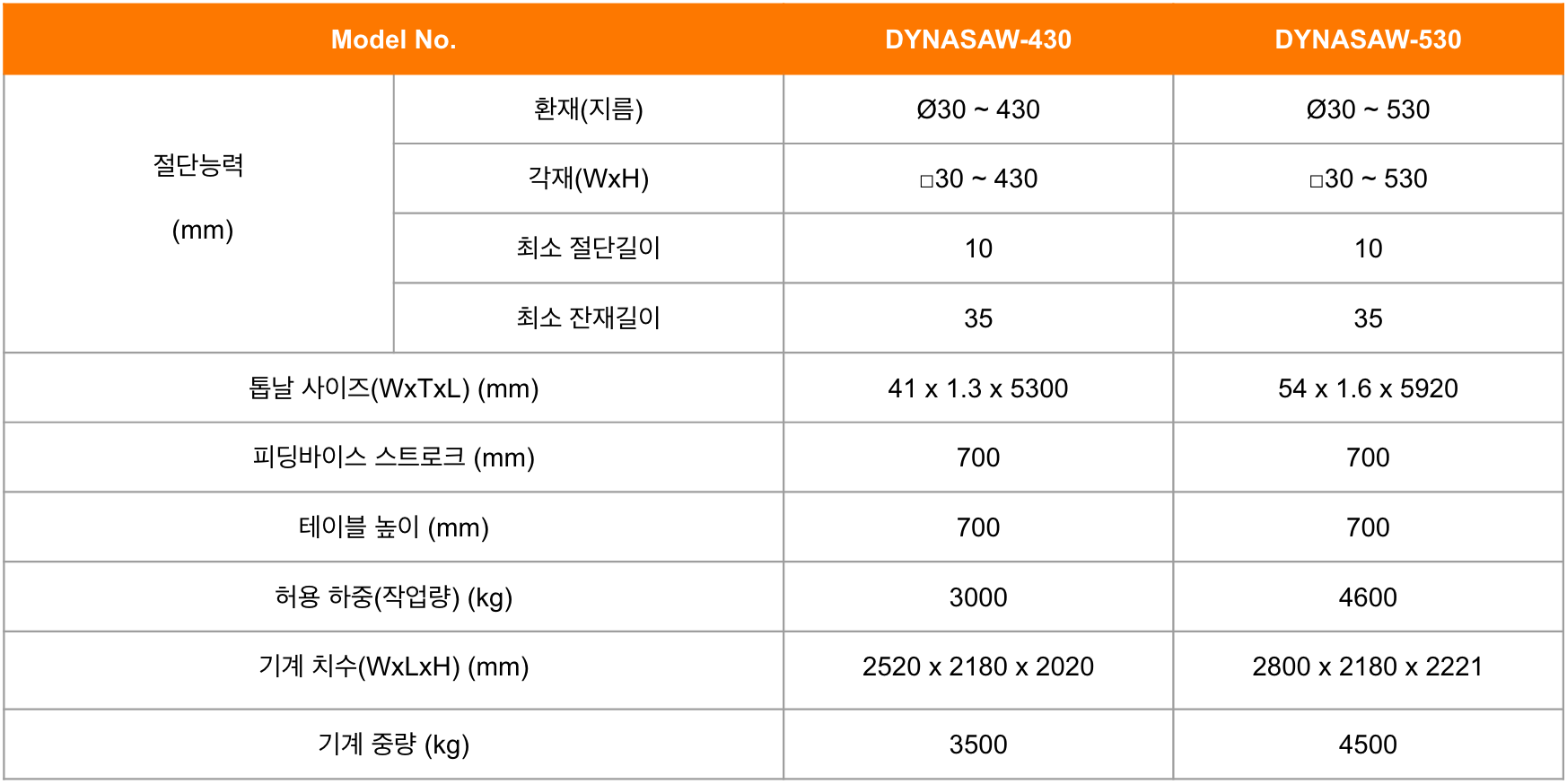 | Model No. |  | DYNASAW-430 | DYNASAW-530 |
|---|---|---|---|
| 절단능력 (mm) | 환재(지름) | Ø30 ~ 430 | Ø30 ~ 530 |
|  | 각재(WxH) | □30 ~ 430 | □30 ~ 530 |
|  | 최소 절단길이 | 10 | 10 |
|  | 최소 잔재길이 | 35 | 35 |
| 톱날 사이즈(WxTxL) (mm) |  | 41 x 1.3 x 5300 | 54 x 1.6 x 5920 |
| 피딩바이스 스트로크 (mm) |  | 700 | 700 |
| 테이블 높이 (mm) |  | 700 | 700 |
| 허용 하중(작업량) (kg) |  | 3000 | 4600 |
| 기계 치수(WxLxH) (mm) |  | 2520 x 2180 x 2020 | 2800 x 2180 x 2221 |
| 기계 중량 (kg) |  | 3500 | 4500 |